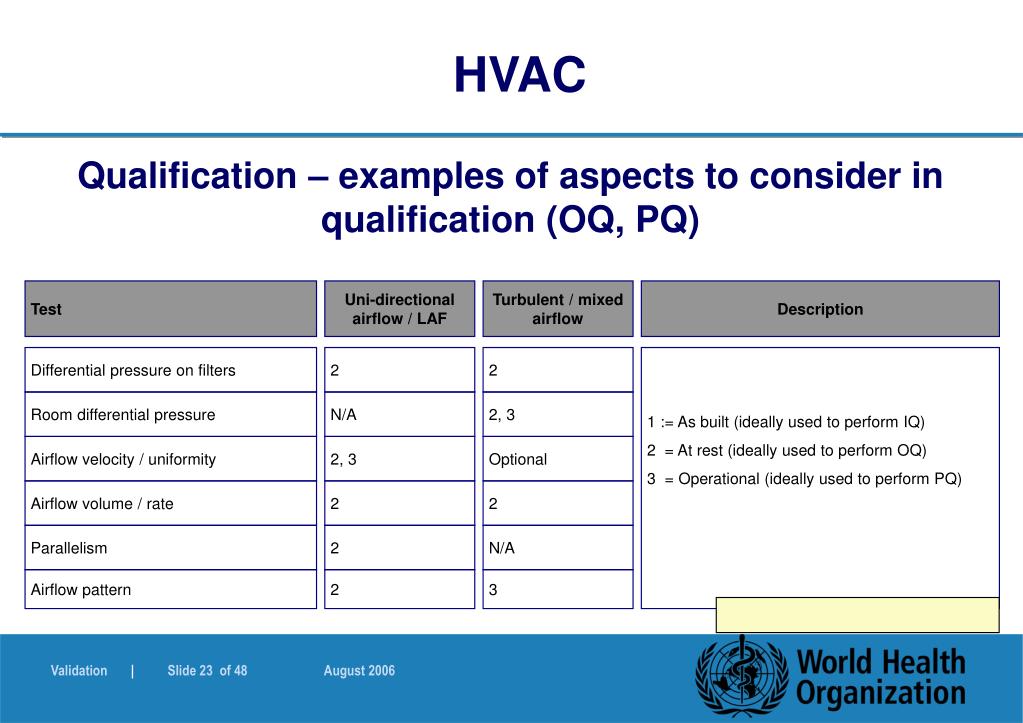 HVAC

Qualification – examples of aspects to consider in qualification (OQ, PQ)

| Test | Uni-directional airflow / LAF | Turbulent / mixed airflow | Description |
|---|---|---|---|
| Differential pressure on filters | 2 | 2 | 1 := As built (ideally used to perform IQ) 2 = At rest (ideally used to perform OQ) 3 = Operational (ideally used to perform PQ) |
| Room differential pressure | N/A | 2, 3 | |
| Airflow velocity / uniformity | 2, 3 | Optional | |
| Airflow volume / rate | 2 | 2 | |
| Parallelism | 2 | N/A | |
| Airflow pattern | 2 | 3 | |

Validation | Slide 23 of 48 August 2006

World Health Organization